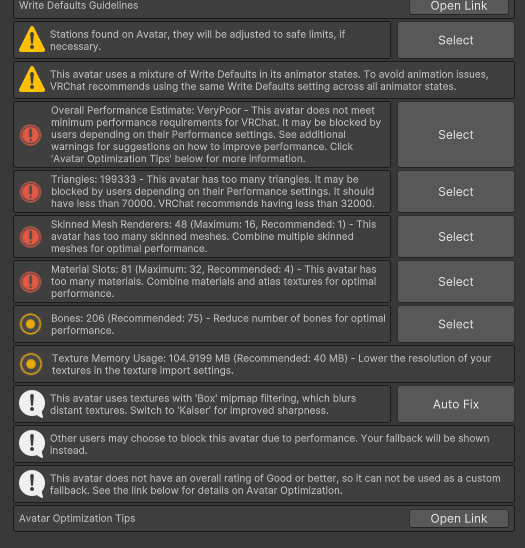 Write Defaults Guidelines
Open Link

Stations found on Avatar, they will be adjusted to safe limits, if necessary.
Select

This avatar uses a mixture of Write Defaults in its animator states. To avoid animation issues, VRChat recommends using the same Write Defaults setting across all animator states.

Overall Performance Estimate: VeryPoor - This avatar does not meet minimum performance requirements for VRChat. It may be blocked by users depending on their Performance settings. See additional warnings for suggestions on how to improve performance. Click 'Avatar Optimization Tips' below for more information.
Select

Triangles: 199333 - This avatar has too many triangles. It may be blocked by users depending on their Performance settings. It should have less than 70000. VRChat recommends having less than 32000.
Select

Skinned Mesh Renderers: 48 (Maximum: 16, Recommended: 1) - This avatar has too many skinned meshes. Combine multiple skinned meshes for optimal performance.
Select

Material Slots: 81 (Maximum: 32, Recommended: 4) - This avatar has too many materials. Combine materials and atlas textures for optimal performance.
Select

Bones: 206 (Recommended: 75) - Reduce number of bones for optimal performance.
Select

Texture Memory Usage: 104.9199 MB (Recommended: 40 MB) - Lower the resolution of your textures in the texture import settings.

This avatar uses textures with 'Box' mipmap filtering, which blurs distant textures. Switch to 'Kaiser' for improved sharpness.
Auto Fix

Other users may choose to block this avatar due to performance. Your fallback will be shown instead.

This avatar does not have an overall rating of Good or better, so it can not be used as a custom fallback. See the link below for details on Avatar Optimization.

Avatar Optimization Tips
Open Link